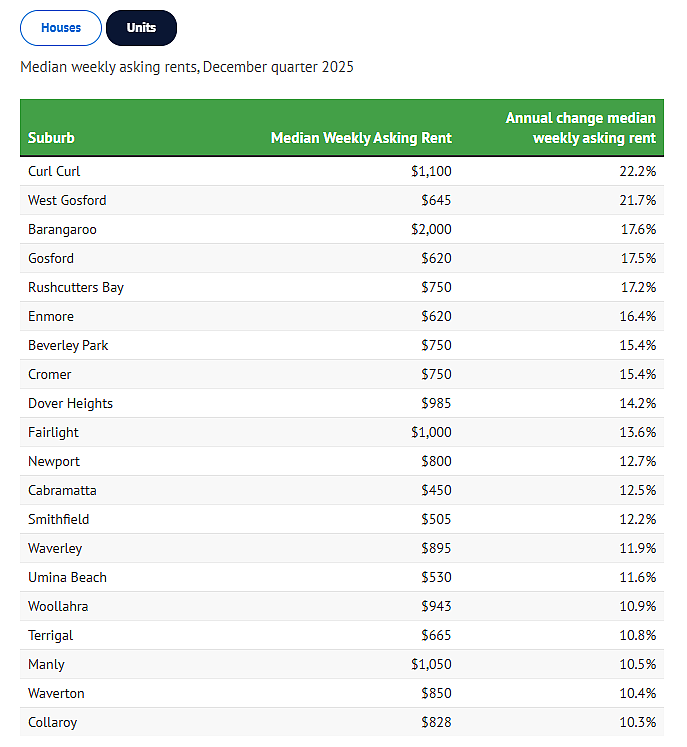 Houses Units

Median weekly asking rents, December quarter 2025

| Suburb | Median Weekly Asking Rent | Annual change median weekly asking rent |
|---|---|---|
| Curl Curl | \$1,100 | 22.2% |
| West Gosford | \$645 | 21.7% |
| Barangaroo | \$2,000 | 17.6% |
| Gosford | \$620 | 17.5% |
| Rushcutters Bay | \$750 | 17.2% |
| Enmore | \$620 | 16.4% |
| Beverley Park | \$750 | 15.4% |
| Cromer | \$750 | 15.4% |
| Dover Heights | \$985 | 14.2% |
| Fairlight | \$1,000 | 13.6% |
| Newport | \$800 | 12.7% |
| Cabramatta | \$450 | 12.5% |
| Smithfield | \$505 | 12.2% |
| Waverley | \$895 | 11.9% |
| Umina Beach | \$530 | 11.6% |
| Woollahra | \$943 | 10.9% |
| Terrigal | \$665 | 10.8% |
| Manly | \$1,050 | 10.5% |
| Waverton | \$850 | 10.4% |
| Collaroy | \$828 | 10.3% |